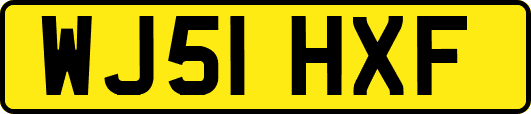 WJ51 HXF